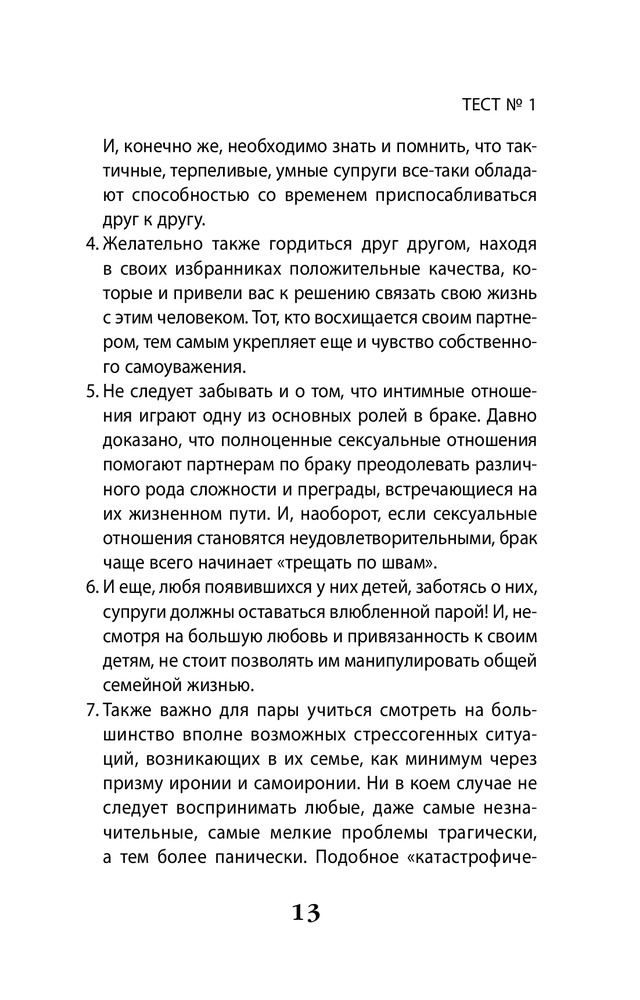 ТЕСТ № 1

И, конечно же, необходимо знать и помнить, что тактичные, терпеливые, умные супруги все-таки обладают способностью со временем приспосабливаться друг к другу.

4. Желательно также гордиться друг другом, находя в своих избранниках положительные качества, которые и привели вас к решению связать свою жизнь с этим человеком. Тот, кто восхищается своим партнером, тем самым укрепляет еще и чувство собственного самоуважения.

5. Не следует забывать и о том, что интимные отношения играют одну из основных ролей в браке. Давно доказано, что полноценные сексуальные отношения помогают партнерам по браку преодолевать различного рода сложности и преграды, встречающиеся на их жизненном пути. И, наоборот, если сексуальные отношения становятся неудовлетворительными, брак чаще всего начинает «трещать по швам».

6. И еще, любя появившихся у них детей, заботясь о них, супруги должны оставаться влюбленной парой! И, несмотря на большую любовь и привязанность к своим детям, не стоит позволять им манипулировать общей семейной жизнью.

7. Также важно для пары учиться смотреть на большинство вполне возможных стрессогенных ситуаций, возникающих в их семье, как минимум через призму иронии и самоиронии. Ни в коем случае не следует воспринимать любые, даже самые незначительные, самые мелкие проблемы трагически, а тем более панически. Подобное «катастрофиче-

13